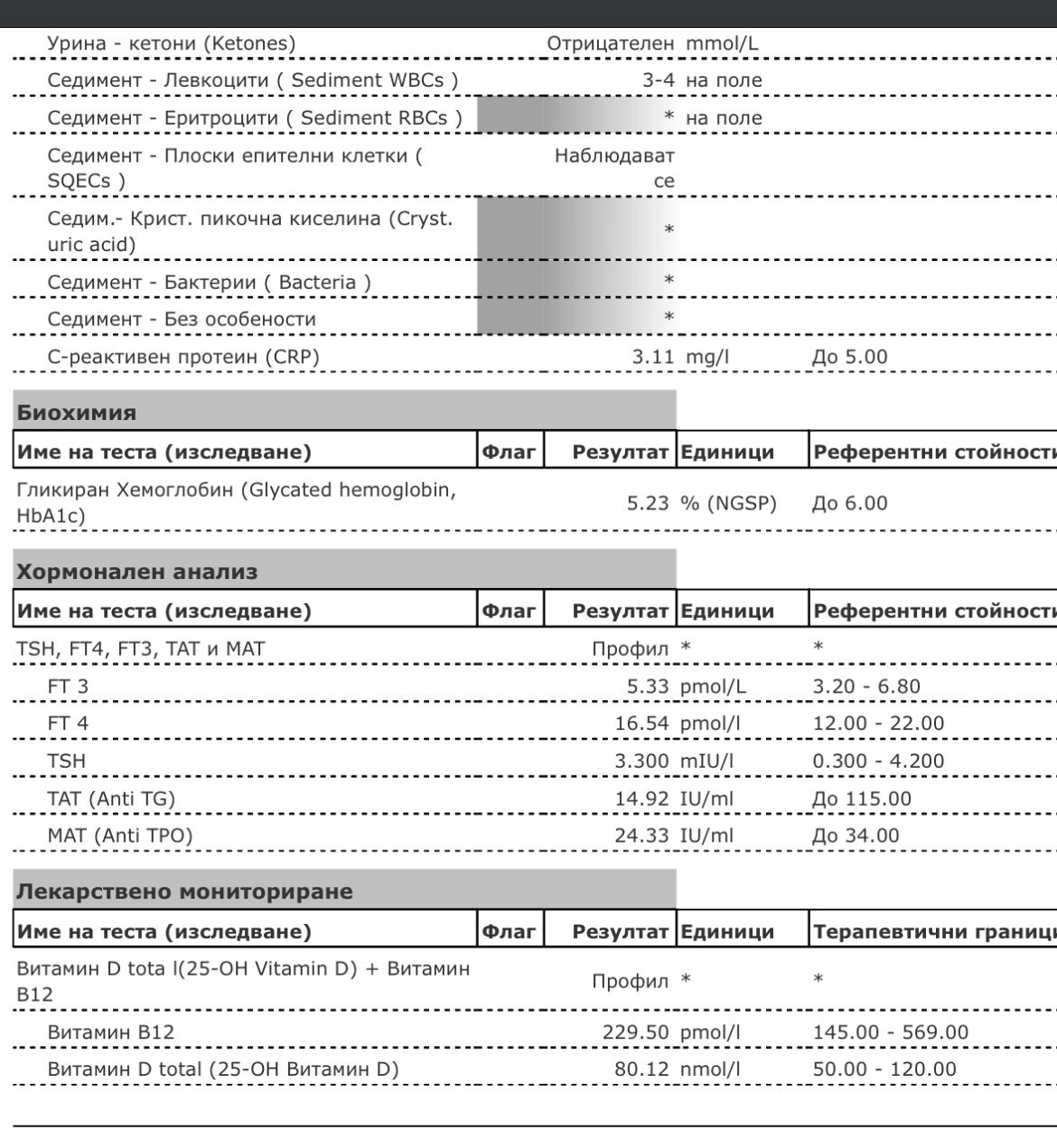 | | | | | |
|---|---|---|---|---|
| Урина - кетони (Ketones) | | Отрицателен | mmol/L | |
| Седимент - Левкоцити ( Sediment WBCs ) | | 3-4 | на поле | |
| Седимент - Еритроцити ( Sediment RBCs ) | | * | на поле | |
| Седимент - Плоски епителни клетки ( SQECs ) | | Наблюдават се | | |
| Седим.- Крист. пикочна киселина (Cryst. uric acid) | | * | | |
| Седимент - Бактерии ( Bacteria ) | | * | | |
| Седимент - Без особености | | * | | |
| С-реактивен протеин (CRP) | | 3.11 | mg/l | До 5.00 |

Биохимия

| Име на теста (изследване) | Флаг | Резултат | Единици | Референтни стойности |
|---|---|---|---|---|
| Гликиран Хемоглобин (Glycated hemoglobin, HbA1c) | | 5.23 | % (NGSP) | До 6.00 |

Хормонален анализ

| Име на теста (изследване) | Флаг | Резултат | Единици | Референтни стойности |
|---|---|---|---|---|
| TSH, FT4, FT3, TAT и MAT | | Профил | * | * |
| FT 3 | | 5.33 | pmol/L | 3.20 - 6.80 |
| FT 4 | | 16.54 | pmol/l | 12.00 - 22.00 |
| TSH | | 3.300 | mIU/l | 0.300 - 4.200 |
| TAT (Anti TG) | | 14.92 | IU/ml | До 115.00 |
| MAT (Anti TPO) | | 24.33 | IU/ml | До 34.00 |

Лекарствено мониториране

| Име на теста (изследване) | Флаг | Резултат | Единици | Терапевтични граници |
|---|---|---|---|---|
| Витамин D tota l(25-OH Vitamin D) + Витамин B12 | | Профил | * | * |
| Витамин B12 | | 229.50 | pmol/l | 145.00 - 569.00 |
| Витамин D total (25-OH Витамин D) | | 80.12 | nmol/l | 50.00 - 120.00 |